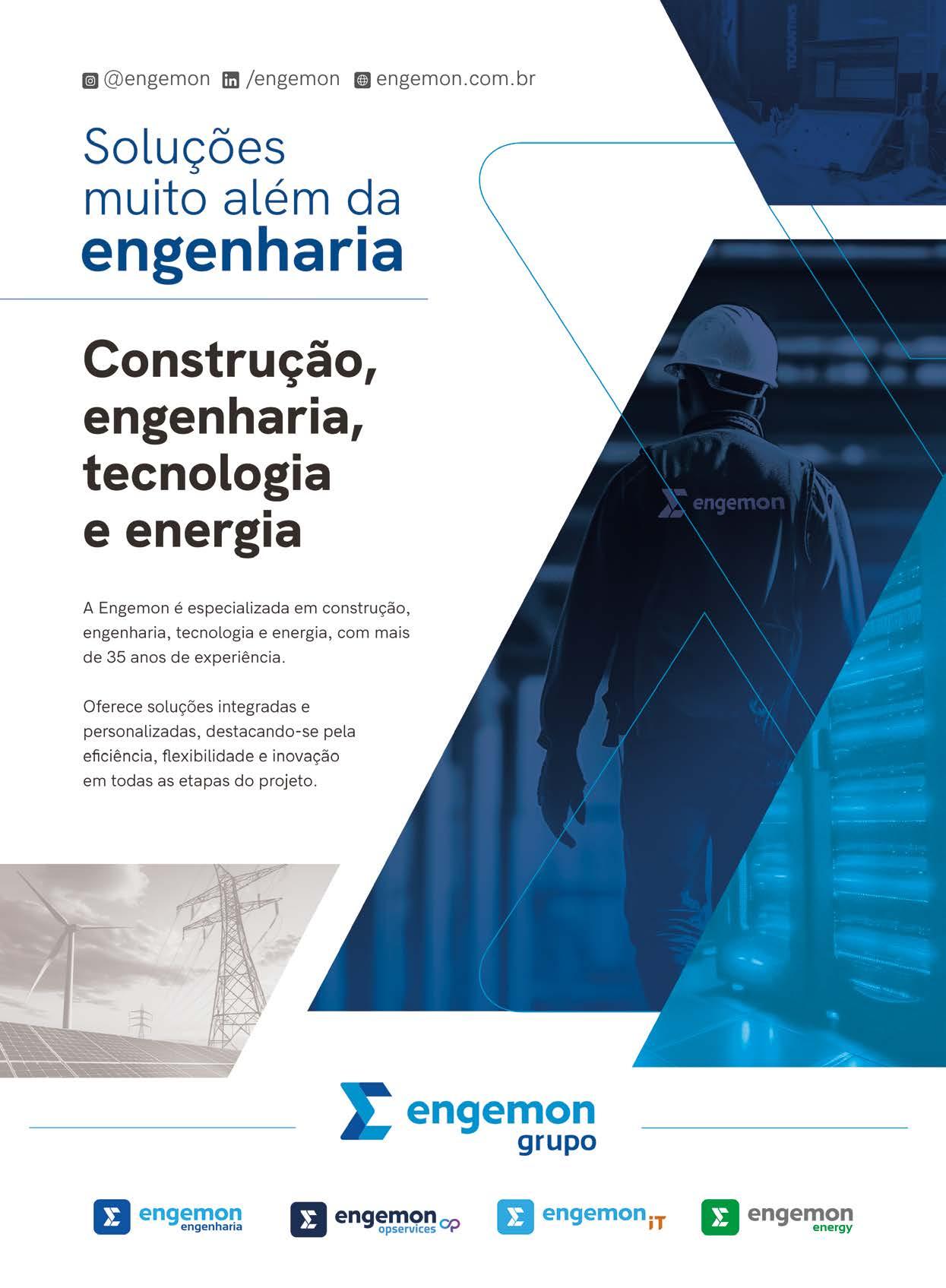 @engemon /engemon engemon.com.br

Soluções muito além da engenharia

Construção, engenharia, tecnologia e energia

A Engemon é especializada em construção, engenharia, tecnologia e energia, com mais de 35 anos de experiência.

Oferece soluções integradas e personalizadas, destacando-se pela eficiência, flexibilidade e inovação em todas as etapas do projeto.

engemon

engemon grupo

engemon engenharia

engemon opservices

engemon iT

engemon energy